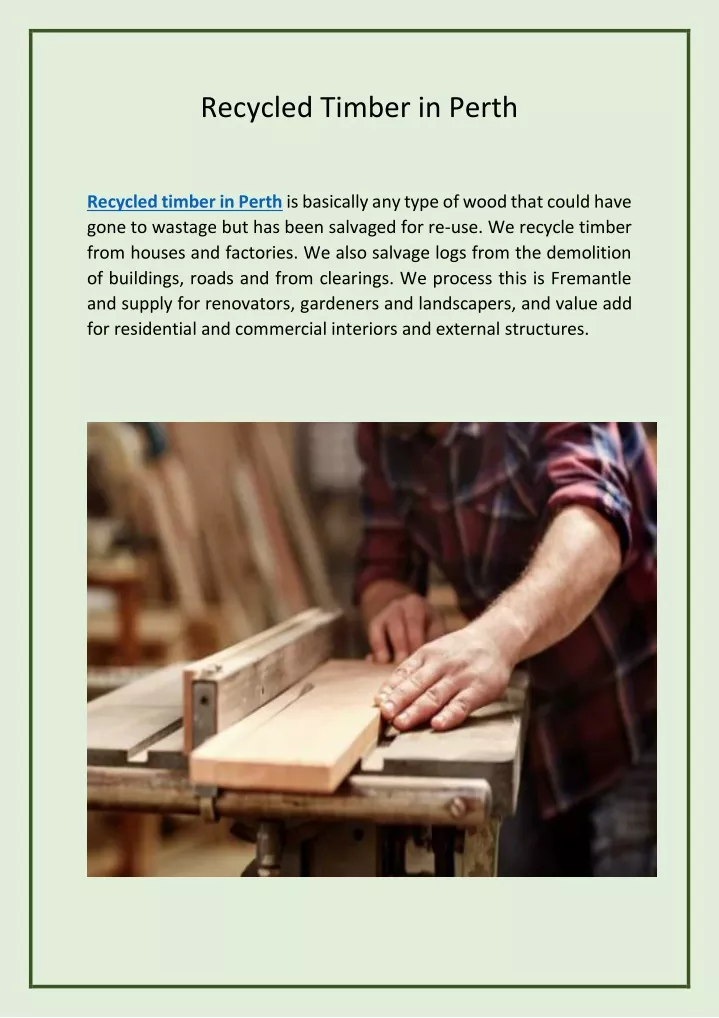 Recycled Timber in Perth

Recycled timber in Perth is basically any type of wood that could have gone to wastage but has been salvaged for re-use. We recycle timber from houses and factories. We also salvage logs from the demolition of buildings, roads and from clearings. We process this is Fremantle and supply for renovators, gardeners and landscapers, and value add for residential and commercial interiors and external structures.